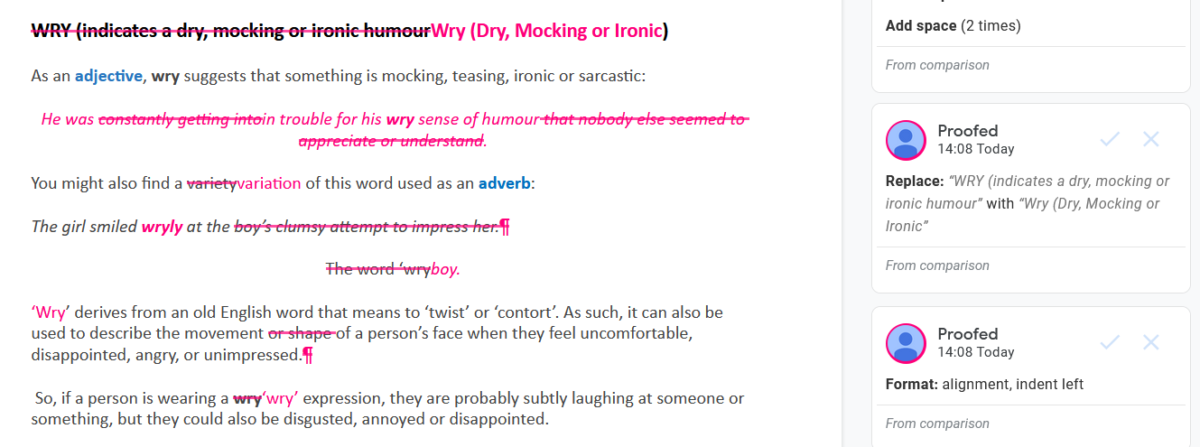 WRY (indicates a dry, mocking or ironic humourWry (Dry, Mocking or Ironic)

As an adjective, wry suggests that something is mocking, teasing, ironic or sarcastic:

He was constantly getting intoin trouble for his wry sense of humour that nobody else seemed to appreciate or understand.

You might also find a varietyvariation of this word used as an adverb:

The girl smiled wryly at the boy's clumsy attempt to impress her.¶

The word 'wryboy.

'Wry' derives from an old English word that means to 'twist' or 'contort'. As such, it can also be used to describe the movement or shape of a person's face when they feel uncomfortable, disappointed, angry, or unimpressed.¶

So, if a person is wearing a wry'wry' expression, they are probably subtly laughing at someone or something, but they could also be disgusted, annoyed or disappointed.

Add space (2 times)

From comparison

Proofed
14:08 Today

Replace: "WRY (indicates a dry, mocking or ironic humour" with "Wry (Dry, Mocking or Ironic"

From comparison

Proofed
14:08 Today

Format: alignment, indent left

From comparison